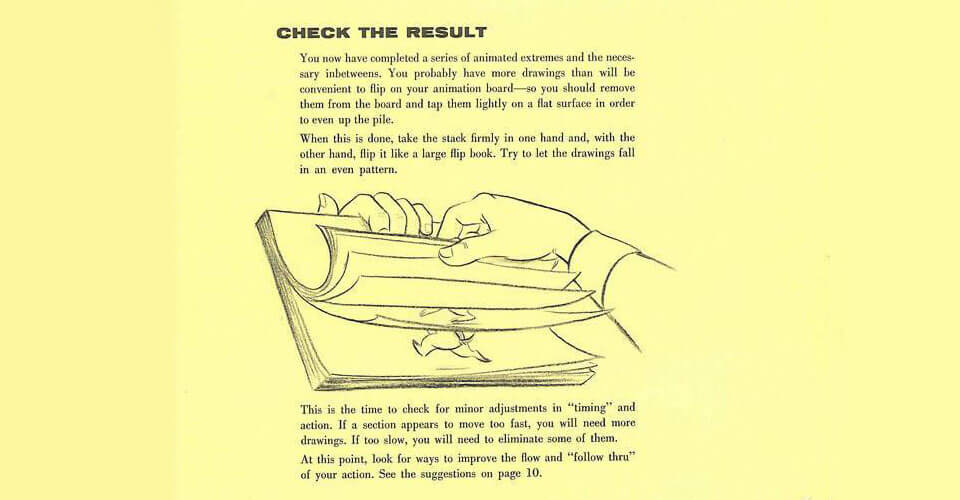 CHECK THE RESULT

You now have completed a series of animated extremes and the necessary inbetweens. You probably have more drawings than will be convenient to flip on your animation board—so you should remove them from the board and tap them lightly on a flat surface in order to even up the pile.

When this is done, take the stack firmly in one hand and, with the other hand, flip it like a large flip book. Try to let the drawings fall in an even pattern.

This is the time to check for minor adjustments in "timing" and action. If a section appears to move too fast, you will need more drawings. If too slow, you will need to eliminate some of them.

At this point, look for ways to improve the flow and "follow thru" of your action. See the suggestions on page 10.